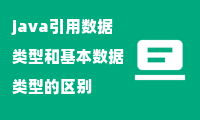 java引用数据类型和基本数据类型的区别